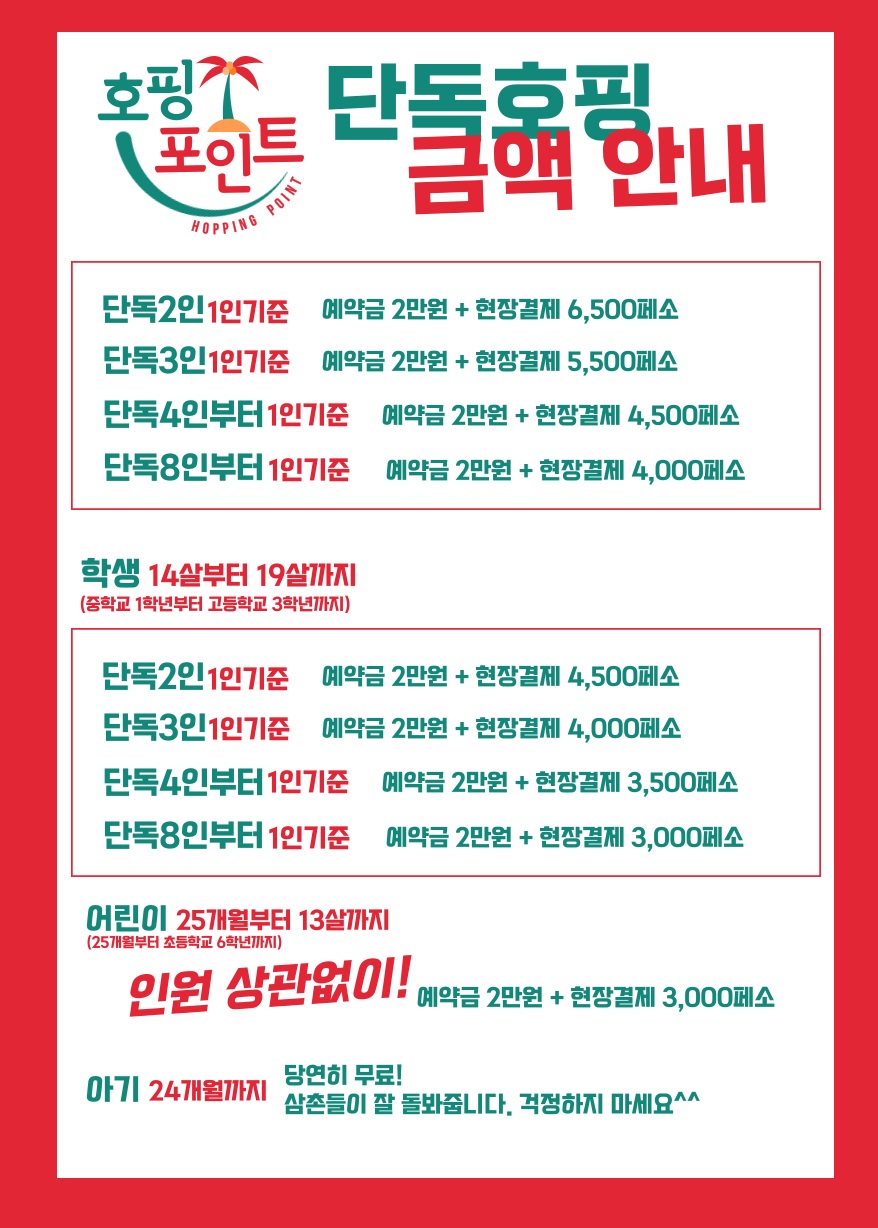 호핑 포인트
HOPPING POINT

단독호핑
금액 안내

단독2인 1인기준 예약금 2만원 + 현장결제 6,500페소
단독3인 1인기준 예약금 2만원 + 현장결제 5,500페소
단독4인부터 1인기준 예약금 2만원 + 현장결제 4,500페소
단독8인부터 1인기준 예약금 2만원 + 현장결제 4,000페소

학생 14살부터 19살까지
(중학교 1학년부터 고등학교 3학년까지)

단독2인 1인기준 예약금 2만원 + 현장결제 4,500페소
단독3인 1인기준 예약금 2만원 + 현장결제 4,000페소
단독4인부터 1인기준 예약금 2만원 + 현장결제 3,500페소
단독8인부터 1인기준 예약금 2만원 + 현장결제 3,000페소

어린이 25개월부터 13살까지
(25개월부터 초등학교 6학년까지)

인원 상관없이! 예약금 2만원 + 현장결제 3,000페소

아기 24개월까지
당연히 무료!
삼촌들이 잘 돌봐줍니다. 걱정하지 마세요^^